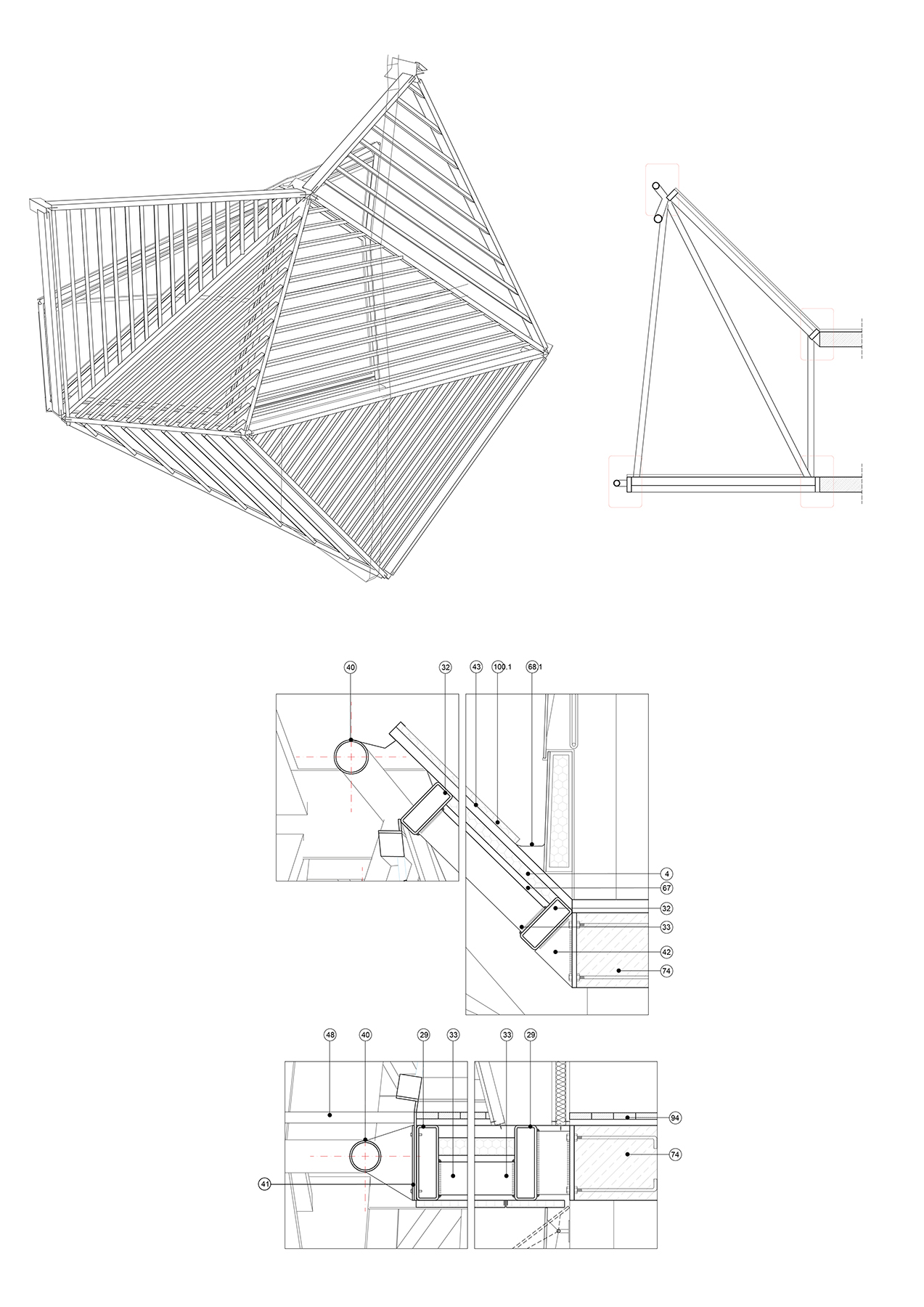 40
32
43
100.1
68.1
4
67
32
33
42
74
48
40
29
33
33
29
94
74
41